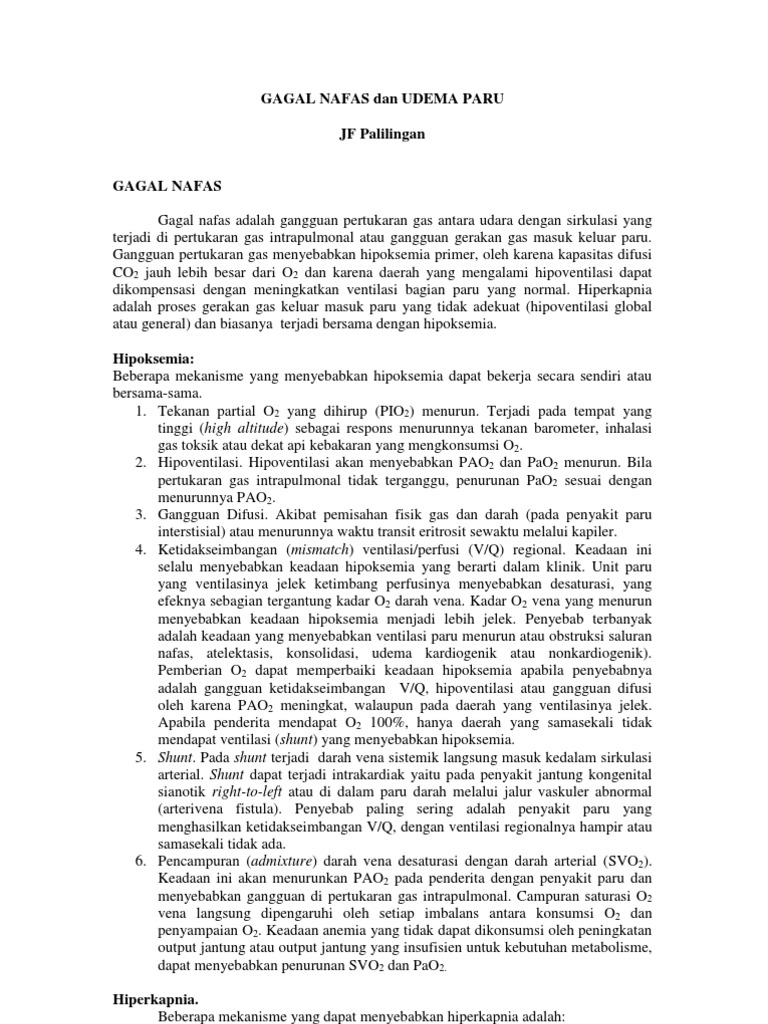 GAGAL NAFAS dan UDEMA PARU

JF Palilingan

GAGAL NAFAS

Gagal nafas adalah gangguan pertukaran gas antara udara dengan sirkulasi yang terjadi di pertukaran gas intrapulmonal atau gangguan gerakan gas masuk keluar paru. Gangguan pertukaran gas menyebabkan hipoksemia primer, oleh karena kapasitas difusi $CO_2$ jauh lebih besar dari $O_2$ dan karena daerah yang mengalami hipoventilasi dapat dikompensasi dengan meningkatkan ventilasi bagian paru yang normal. Hiperkapnia adalah proses gerakan gas keluar masuk paru yang tidak adekuat (hipoventilasi global atau general) dan biasanya terjadi bersama dengan hipoksemia.

Hipoksemia:
Beberapa mekanisme yang menyebabkan hipoksemia dapat bekerja secara sendiri atau bersama-sama.

1. Tekanan partial $O_2$ yang dihirup ($PIO_2$) menurun. Terjadi pada tempat yang tinggi (high altitude) sebagai respons menurunnya tekanan barometer, inhalasi gas toksik atau dekat api kebakaran yang mengkonsumsi $O_2$.
2. Hipoventilasi. Hipoventilasi akan menyebabkan $PAO_2$ dan $PaO_2$ menurun. Bila pertukaran gas intrapulmonal tidak terganggu, penurunan $PaO_2$ sesuai dengan menurunnya $PAO_2$.
3. Gangguan Difusi. Akibat pemisahan fisik gas dan darah (pada penyakit paru interstisial) atau menurunnya waktu transit eritrosit sewaktu melalui kapiler.
4. Ketidakseimbangan (mismatch) ventilasi/perfusi (V/Q) regional. Keadaan ini selalu menyebabkan keadaan hipoksemia yang berarti dalam klinik. Unit paru yang ventilasinya jelek ketimbang perfusinya menyebabkan desaturasi, yang efeknya sebagian tergantung kadar $O_2$ darah vena. Kadar $O_2$ vena yang menurun menyebabkan keadaan hipoksemia menjadi lebih jelek. Penyebab terbanyak adalah keadaan yang menyebabkan ventilasi paru menurun atau obstruksi saluran nafas, atelektasis, konsolidasi, udema kardiogenik atau nonkardiogenik). Pemberian $O_2$ dapat memperbaiki keadaan hipoksemia apabila penyebabnya adalah gangguan ketidakseimbangan V/Q, hipoventilasi atau gangguan difusi oleh karena $PAO_2$ meningkat, walaupun pada daerah yang ventilasinya jelek. Apabila penderita mendapat $O_2$ 100%, hanya daerah yang samasekali tidak mendapat ventilasi (shunt) yang menyebabkan hipoksemia.
5. Shunt. Pada shunt terjadi darah vena sistemik langsung masuk kedalam sirkulasi arterial. Shunt dapat terjadi intrakardiak yaitu pada penyakit jantung kongenital sianotik right-to-left atau di dalam paru darah melalui jalur vaskuler abnormal (arterivena fistula). Penyebab paling sering adalah penyakit paru yang menghasilkan ketidakseimbangan V/Q, dengan ventilasi regionalnya hampir atau samasekali tidak ada.
6. Pencampuran (admixture) darah vena desaturasi dengan darah arterial ($SVO_2$). Keadaan ini akan menurunkan $PAO_2$ pada penderita dengan penyakit paru dan menyebabkan gangguan di pertukaran gas intrapulmonal. Campuran saturasi $O_2$ vena langsung dipengaruhi oleh setiap imbalans antara konsumsi $O_2$ dan penyampaian $O_2$. Keadaan anemia yang tidak dapat dikonsumsi oleh peningkatan output jantung atau output jantung yang insufisien untuk kebutuhan metabolisme, dapat menyebabkan penurunan $SVO_2$ dan $PaO_2$.

Hiperkapnia.
Beberapa mekanisme yang dapat menyebabkan hiperkapnia adalah: